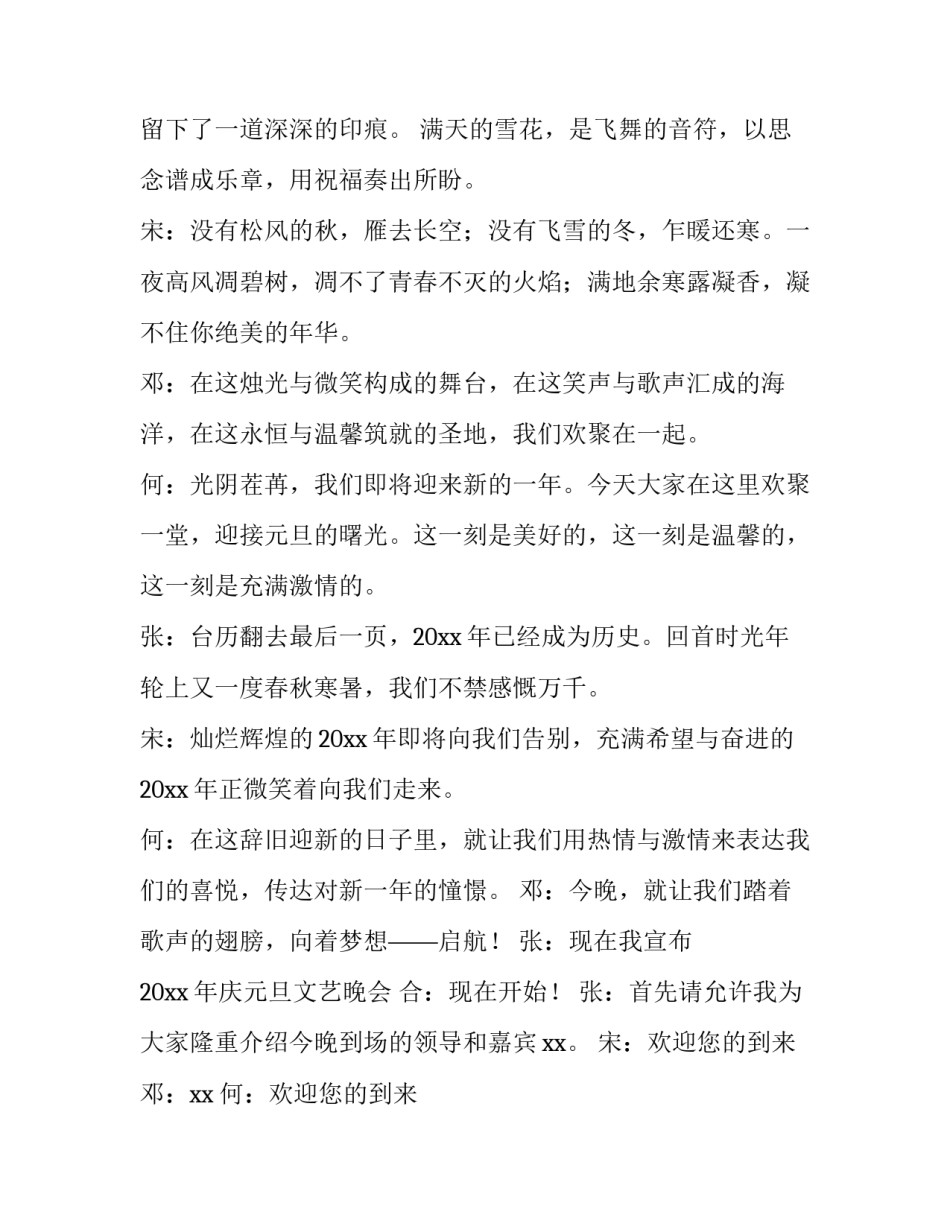 留下了一道深深的印痕。 满天的雪花，是飞舞的音符，以思念谱成乐章，用祝福奏出所盼。

宋：没有松风的秋，雁去长空；没有飞雪的冬，乍暖还寒。一夜高风凋碧树，凋不了青春不灭的火焰；满地余寒露凝香，凝不住你绝美的年华。

邓：在这烛光与微笑构成的舞台，在这笑声与歌声汇成的海洋，在这永恒与温馨筑就的圣地，我们欢聚在一起。

何：光阴荏苒，我们即将迎来新的一年。今天大家在这里欢聚一堂，迎接元旦的曙光。这一刻是美好的，这一刻是温馨的，这一刻是充满激情的。

张：台历翻去最后一页，20xx 年已经成为历史。回首时光年轮上又一度春秋寒暑，我们不禁感慨万千。

宋：灿烂辉煌的 20xx 年即将向我们告别，充满希望与奋进的 20xx 年正微笑着向我们走来。

何：在这辞旧迎新的日子里，就让我们用热情与激情来表达我们的喜悦，传达对新一年的憧憬。 邓：今晚，就让我们踏着歌声的翅膀，向着梦想——启航！ 张：现在我宣布

20xx 年庆元旦文艺晚会 合：现在开始！ 张：首先请允许我为大家隆重介绍今晚到场的领导和嘉宾 xx。 宋：欢迎您的到来 邓：xx 何：欢迎您的到来